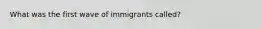 What was the first wave of immigrants called?